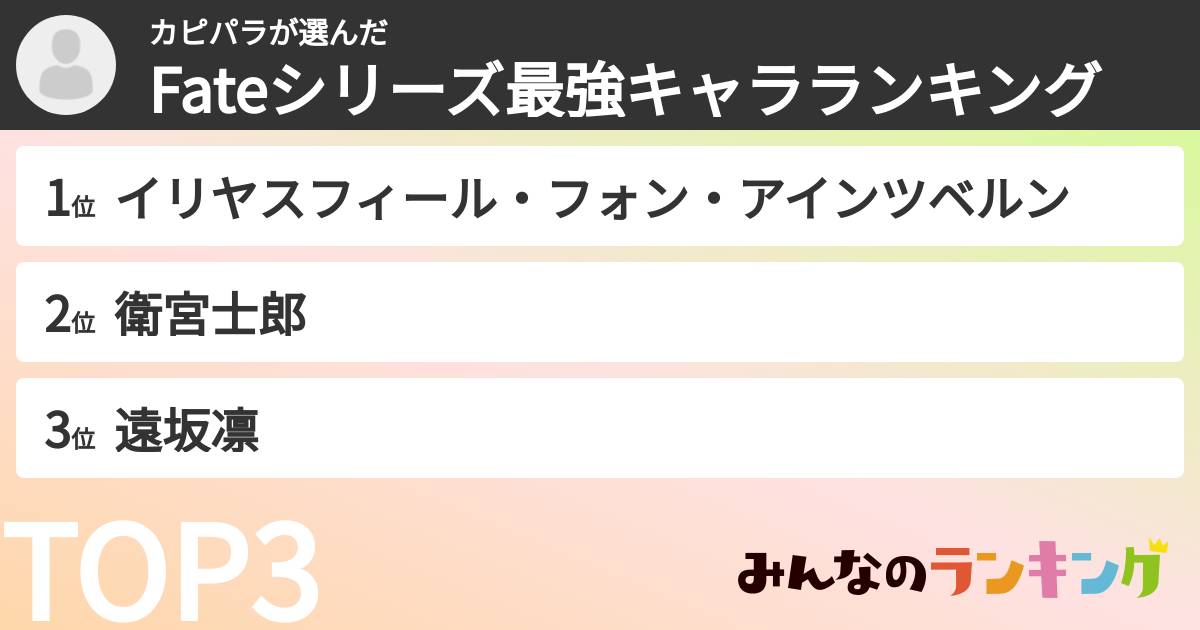 カピパラが選んだ
Fateシリーズ最強キャラランキング

1位 イリヤスフィール・フォン・アインツベルン

2位 衛宮士郎

3位 遠坂凛

TOP3

みんなのランキング